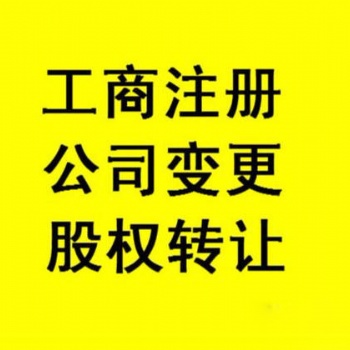 工商注册
公司变更
股权转让